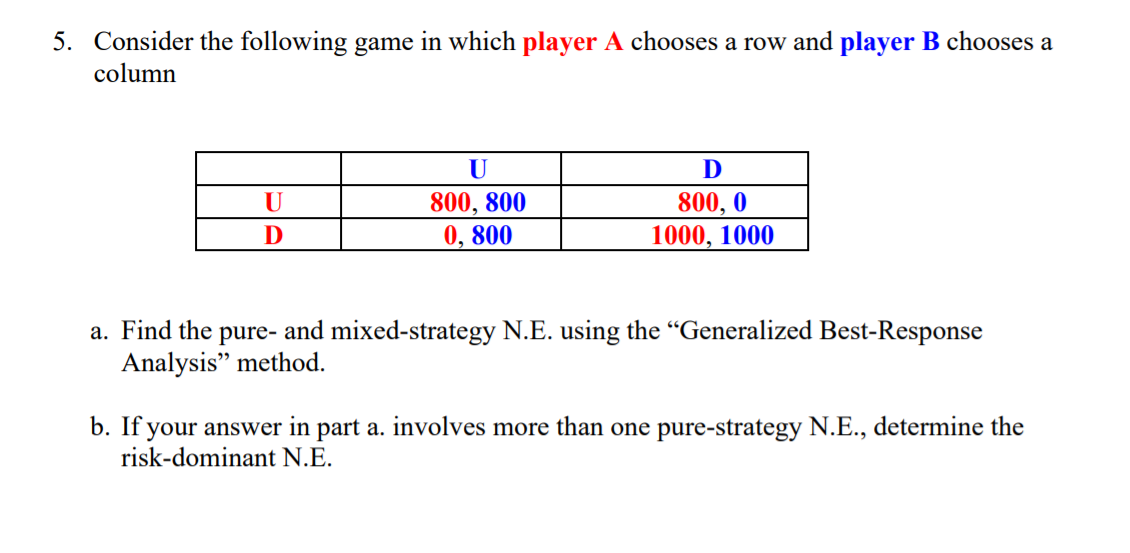 5. Consider the following game in which player A chooses a row and player B chooses a column

| | U | D |
|---|---|---|
| U | 800, 800 | 800, 0 |
| D | 0, 800 | 1000, 1000 |

a. Find the pure- and mixed-strategy N.E. using the “Generalized Best-Response Analysis” method.

b. If your answer in part a. involves more than one pure-strategy N.E., determine the risk-dominant N.E.